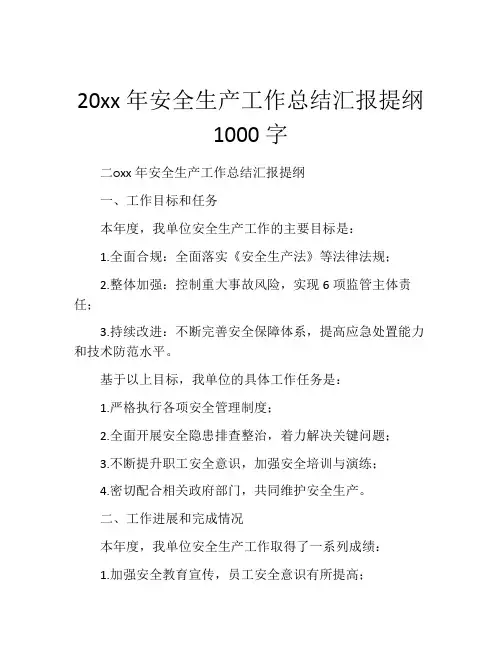 20xx年安全生产工作总结汇报提纲1000字

二oxx年安全生产工作总结汇报提纲

一、工作目标和任务

本年度，我单位安全生产工作的主要目标是：

1.全面合规：全面落实《安全生产法》等法律法规；

2.整体加强：控制重大事故风险，实现6项监管主体责任；

3.持续改进：不断完善安全保障体系，提高应急处置能力和技术防范水平。

基于以上目标，我单位的具体工作任务是：

1.严格执行各项安全管理制度；

2.全面开展安全隐患排查整治，着力解决关键问题；

3.不断提升职工安全意识，加强安全培训与演练；

4.密切配合相关政府部门，共同维护安全生产。

二、工作进展和完成情况

本年度，我单位安全生产工作取得了一系列成绩：

1.加强安全教育宣传，员工安全意识有所提高；